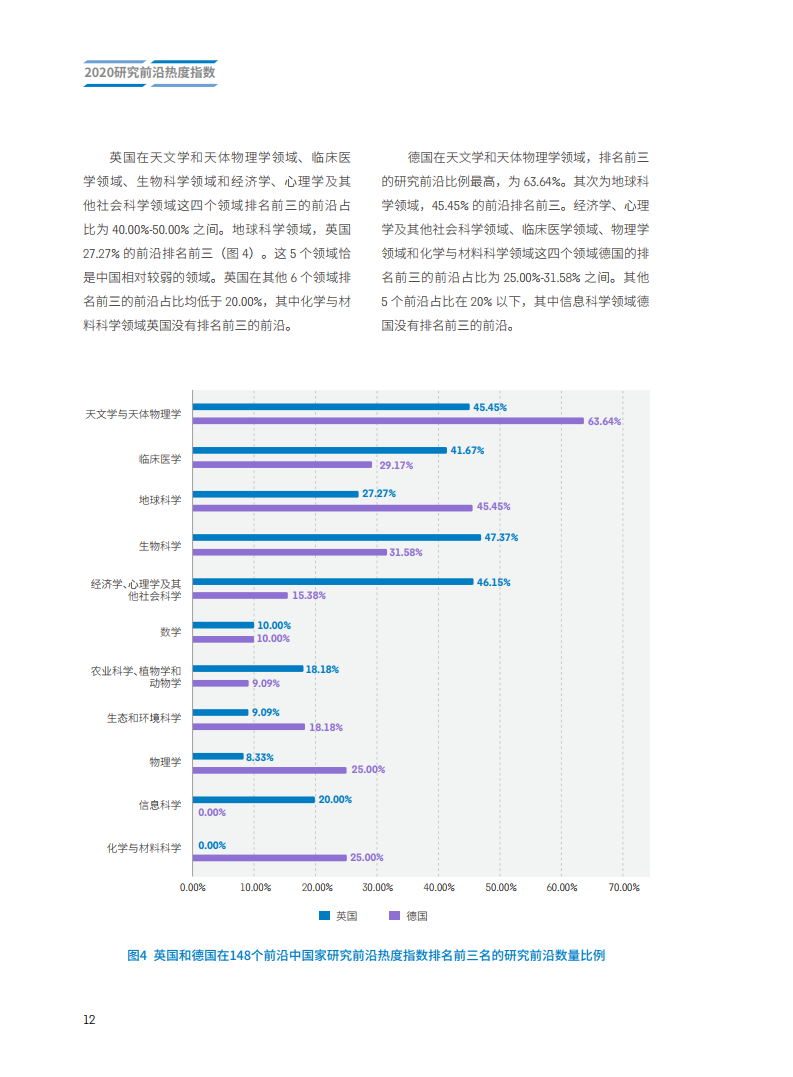 2020研究前沿热度指数

英国在天文学和天体物理学领域、临床医学领域、生物科学领域和经济学、心理学及其他社会科学领域这四个领域排名前三的前沿占比为 40.00%-50.00% 之间。地球科学领域，英国 27.27% 的前沿排名前三（图 4）。这 5 个领域恰是中国相对较弱的领域。英国在其他 6 个领域排名前三的前沿占比均低于 20.00%，其中化学与材料科学领域英国没有排名前三的前沿。

德国在天文学和天体物理学领域，排名前三的研究前沿比例最高，为 63.64%。其次为地球科学领域，45.45% 的前沿排名前三。经济学、心理学及其他社会科学领域、临床医学领域、物理学领域和化学与材料科学领域这四个领域德国的排名前三的前沿占比为 25.00%-31.58% 之间。其他 5 个前沿占比在 20% 以下，其中信息科学领域德国没有排名前三的前沿。

天文学与天体物理学 45.45% 63.64%
临床医学 41.67% 29.17%
地球科学 27.27% 45.45%
生物科学 47.37% 31.58%
经济学、心理学及其他社会科学 46.15% 15.38%
数学 10.00% 10.00%
农业科学、植物学和动物学 18.18% 9.09%
生态和环境科学 9.09% 18.18%
物理学 8.33% 25.00%
信息科学 20.00% 0.00%
化学与材料科学 0.00% 25.00%

0.00% 10.00% 20.00% 30.00% 40.00% 50.00% 60.00% 70.00%

英国 德国

图4 英国和德国在148个前沿中国家研究前沿热度指数排名前三名的研究前沿数量比例

12